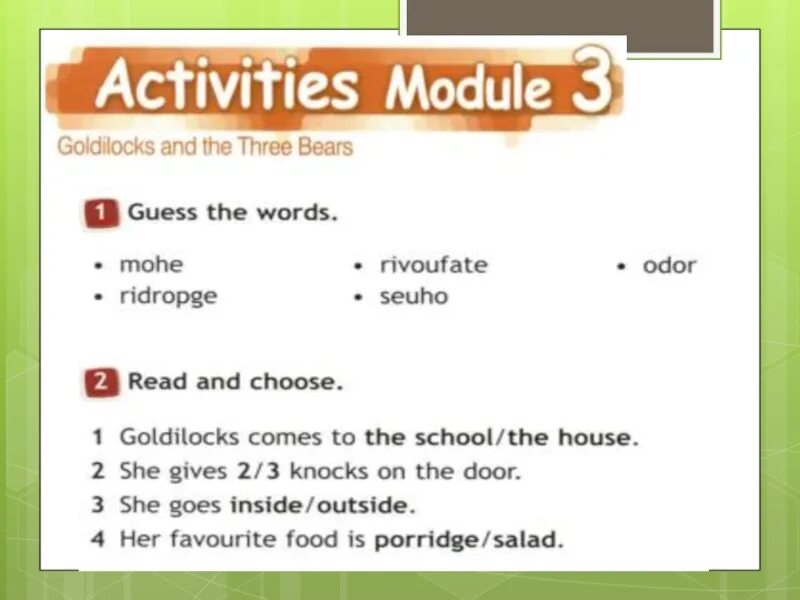 Activities Module 3

Goldilocks and the Three Bears

1 Guess the words.

• mohe
• ridropge
• rivoufate
• seuho
• odor

2 Read and choose.

1 Goldilocks comes to the school/the house.
2 She gives 2/3 knocks on the door.
3 She goes inside/outside.
4 Her favourite food is porridge/salad.